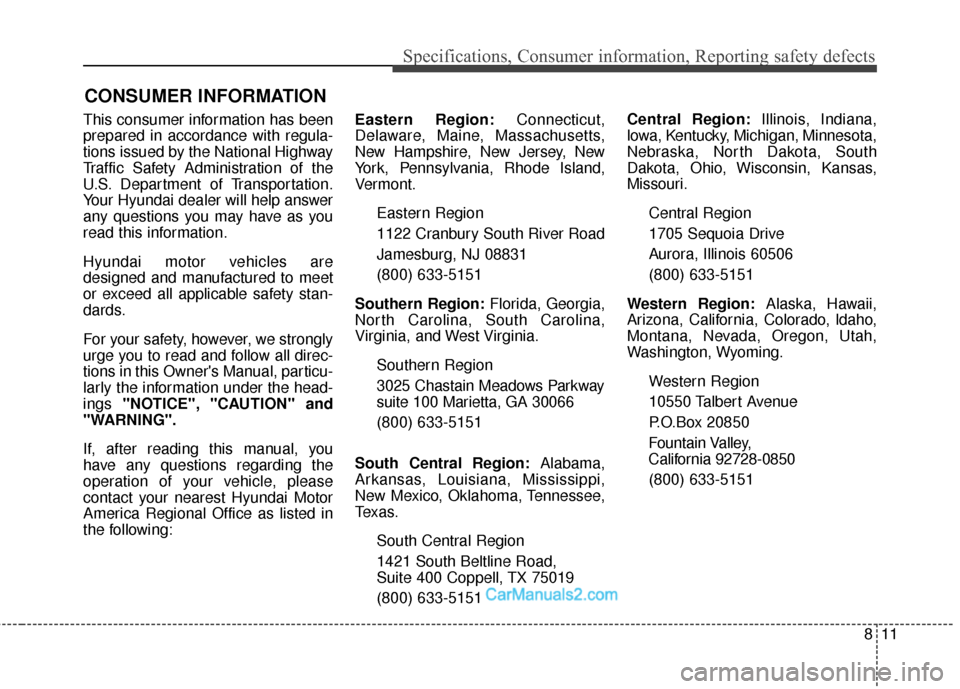 Specifications, Consumer information, Reporting safety defects

CONSUMER INFORMATION

This consumer information has been prepared in accordance with regulations issued by the National Highway Traffic Safety Administration of the U.S. Department of Transportation. Your Hyundai dealer will help answer any questions you may have as you read this information.

Hyundai motor vehicles are designed and manufactured to meet or exceed all applicable safety standards.

For your safety, however, we strongly urge you to read and follow all directions in this Owner's Manual, particularly the information under the headings "NOTICE", "CAUTION" and "WARNING".

If, after reading this manual, you have any questions regarding the operation of your vehicle, please contact your nearest Hyundai Motor America Regional Office as listed in the following:

Eastern Region: Connecticut, Delaware, Maine, Massachusetts, New Hampshire, New Jersey, New York, Pennsylvania, Rhode Island, Vermont.

Eastern Region
1122 Cranbury South River Road
Jamesburg, NJ 08831
(800) 633-5151

Southern Region: Florida, Georgia, North Carolina, South Carolina, Virginia, and West Virginia.

Southern Region
3025 Chastain Meadows Parkway suite 100 Marietta, GA 30066
(800) 633-5151

South Central Region: Alabama, Arkansas, Louisiana, Mississippi, New Mexico, Oklahoma, Tennessee, Texas.

South Central Region
1421 South Beltline Road, Suite 400 Coppell, TX 75019
(800) 633-5151 CarManuals2.com

Central Region: Illinois, Indiana, Iowa, Kentucky, Michigan, Minnesota, Nebraska, North Dakota, South Dakota, Ohio, Wisconsin, Kansas, Missouri.

Central Region
1705 Sequoia Drive
Aurora, Illinois 60506
(800) 633-5151

Western Region: Alaska, Hawaii, Arizona, California, Colorado, Idaho, Montana, Nevada, Oregon, Utah, Washington, Wyoming.

Western Region
10550 Talbert Avenue
P.O.Box 20850
Fountain Valley, California 92728-0850
(800) 633-5151

8 11

carmanualsonline.info